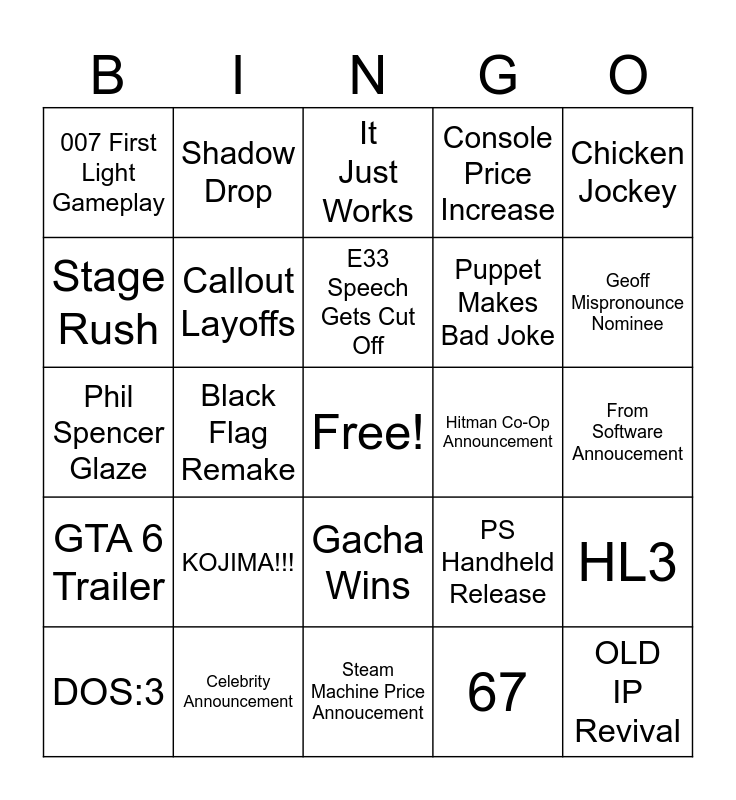 | B | I | N | G | O |
|---|---|---|---|---|
| 007 First Light Gameplay | Shadow Drop | It Just Works | Console Price Increase | Chicken Jockey |
| Stage Rush | Callout Layoffs | E33 Speech Gets Cut Off | Puppet Makes Bad Joke | Geoff Mispronounce Nominee |
| Phil Spencer Glaze | Black Flag Remake | Free! | Hitman Co-Op Announcement | From Software Annoucement |
| GTA 6 Trailer | KOJIMA!!! | Gacha Wins | PS Handheld Release | HL3 |
| DOS:3 | Celebrity Announcement | Steam Machine Price Annoucement | 67 | OLD IP Revival |